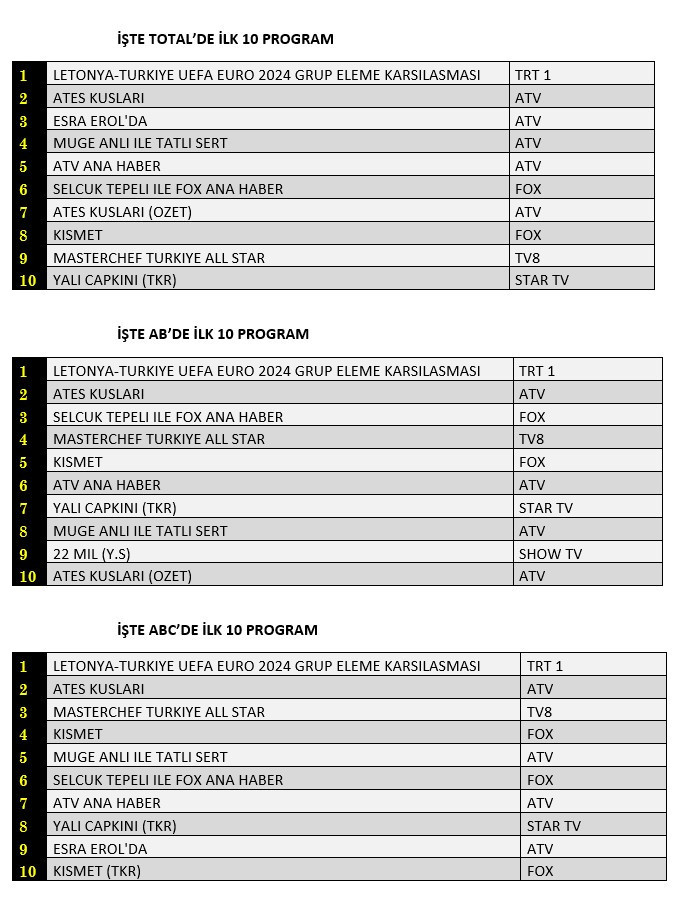 İŞTE TOTAL'DE İLK 10 PROGRAM

| | | |
|---|---|---|
| 1 | LETONYA-TURKIYE UEFA EURO 2024 GRUP ELEME KARSILASMASI | TRT 1 |
| 2 | ATES KUSLARI | ATV |
| 3 | ESRA EROL'DA | ATV |
| 4 | MUGE ANLI ILE TATLI SERT | ATV |
| 5 | ATV ANA HABER | ATV |
| 6 | SELCUK TEPELI ILE FOX ANA HABER | FOX |
| 7 | ATES KUSLARI (OZET) | ATV |
| 8 | KISMET | FOX |
| 9 | MASTERCHEF TURKIYE ALL STAR | TV8 |
| 10 | YALI CAPKINI (TKR) | STAR TV |

İŞTE AB'DE İLK 10 PROGRAM

| | | |
|---|---|---|
| 1 | LETONYA-TURKIYE UEFA EURO 2024 GRUP ELEME KARSILASMASI | TRT 1 |
| 2 | ATES KUSLARI | ATV |
| 3 | SELCUK TEPELI ILE FOX ANA HABER | FOX |
| 4 | MASTERCHEF TURKIYE ALL STAR | TV8 |
| 5 | KISMET | FOX |
| 6 | ATV ANA HABER | ATV |
| 7 | YALI CAPKINI (TKR) | STAR TV |
| 8 | MUGE ANLI ILE TATLI SERT | ATV |
| 9 | 22 MIL (Y.S) | SHOW TV |
| 10 | ATES KUSLARI (OZET) | ATV |

İŞTE ABC'DE İLK 10 PROGRAM

| | | |
|---|---|---|
| 1 | LETONYA-TURKIYE UEFA EURO 2024 GRUP ELEME KARSILASMASI | TRT 1 |
| 2 | ATES KUSLARI | ATV |
| 3 | MASTERCHEF TURKIYE ALL STAR | TV8 |
| 4 | KISMET | FOX |
| 5 | MUGE ANLI ILE TATLI SERT | ATV |
| 6 | SELCUK TEPELI ILE FOX ANA HABER | FOX |
| 7 | ATV ANA HABER | ATV |
| 8 | YALI CAPKINI (TKR) | STAR TV |
| 9 | ESRA EROL'DA | ATV |
| 10 | KISMET (TKR) | FOX |